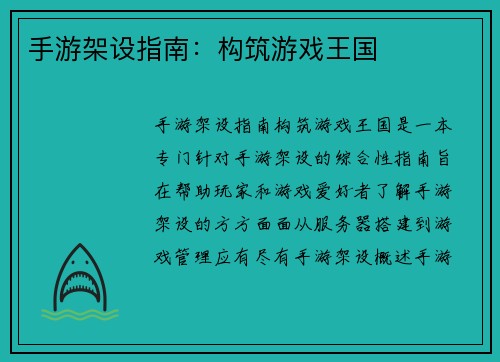 手游架设指南：构筑游戏王国

手游架设指南构筑游戏王国是一本专门针对手游架设的综合性指南旨在帮助玩家和游戏爱好者了解手游架设的方方面面从服务器搭建到游戏管理应有尽有手游架设概述手游